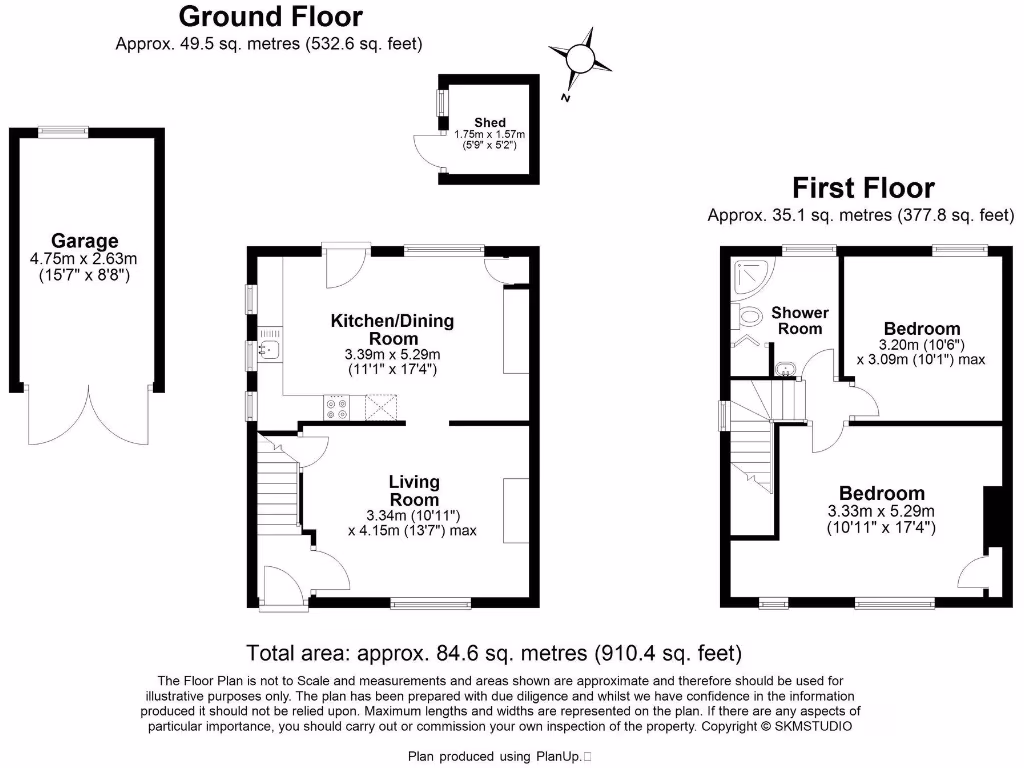 Ground Floor
Approx. 49.5 sq. metres (532.6 sq. feet)

N

Shed
1.75m x 1.57m
(5'9" x 5'2")

Garage
4.75m x 2.63m
(15'7" x 8'8")

Kitchen/Dining Room
3.39m x 5.29m
(11'1" x 17'4")

Living Room
3.34m (10'11")
x 4.15m (13'7") max

First Floor
Approx. 35.1 sq. metres (377.8 sq. feet)

Shower Room

Bedroom
3.20m (10'6")
x 3.09m (10'1") max

Bedroom
3.33m x 5.29m
(10'11" x 17'4")

Total area: approx. 84.6 sq. metres (910.4 sq. feet)

The Floor Plan is not to Scale and measurements and areas shown are approximate and therefore should be used for illustrative purposes only. The plan has been prepared with due diligence and whilst we have confidence in the information produced it should not be relied upon. Maximum lengths and widths are represented on the plan. If there are any aspects of particular importance, you should carry out or commission your own inspection of the property. Copyright © SKMSTUDIO

Plan produced using PlanUp.